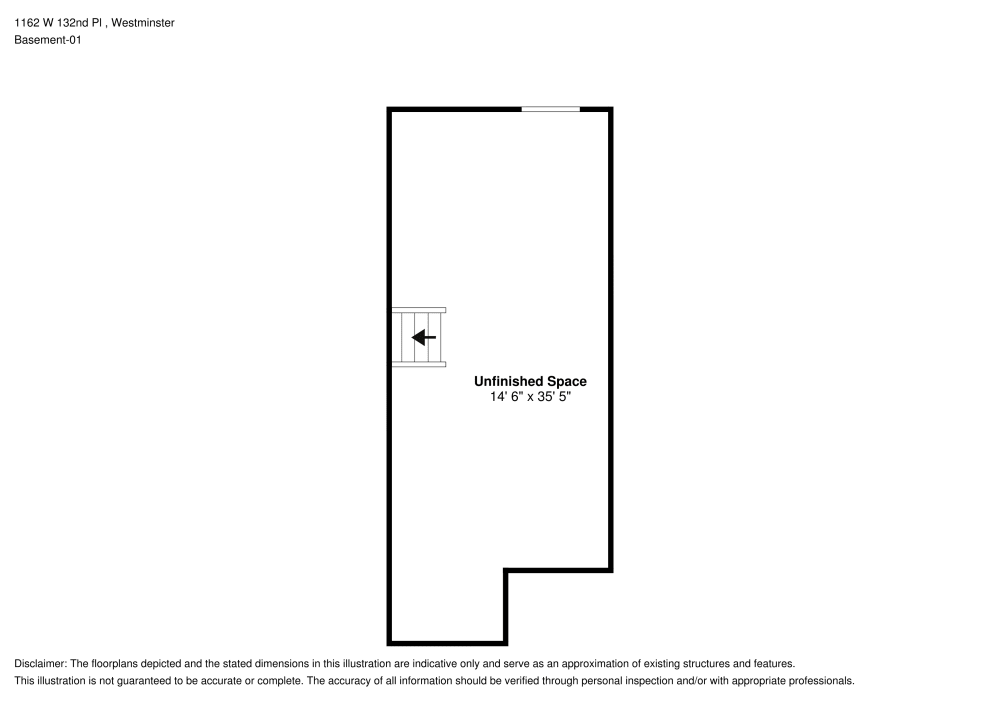 1162 W 132nd Pl , Westminster
Basement-01

Unfinished Space
14' 6" x 35' 5"

Disclaimer: The floorplans depicted and the stated dimensions in this illustration are indicative only and serve as an approximation of existing structures and features.
This illustration is not guaranteed to be accurate or complete. The accuracy of all information should be verified through personal inspection and/or with appropriate professionals.